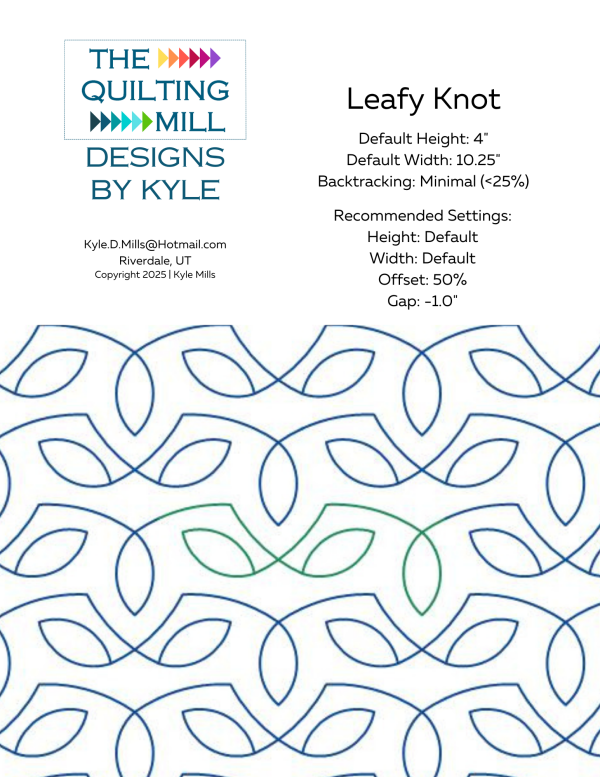 THE QUILTING MILL
DESIGNS BY KYLE

Kyle.D.Mills@Hotmail.com
Riverdale, UT
Copyright 2025 | Kyle Mills

Leafy Knot

Default Height: 4"
Default Width: 10.25"
Backtracking: Minimal (<25%)

Recommended Settings:
Height: Default
Width: Default
Offset: 50%
Gap: -1.0"